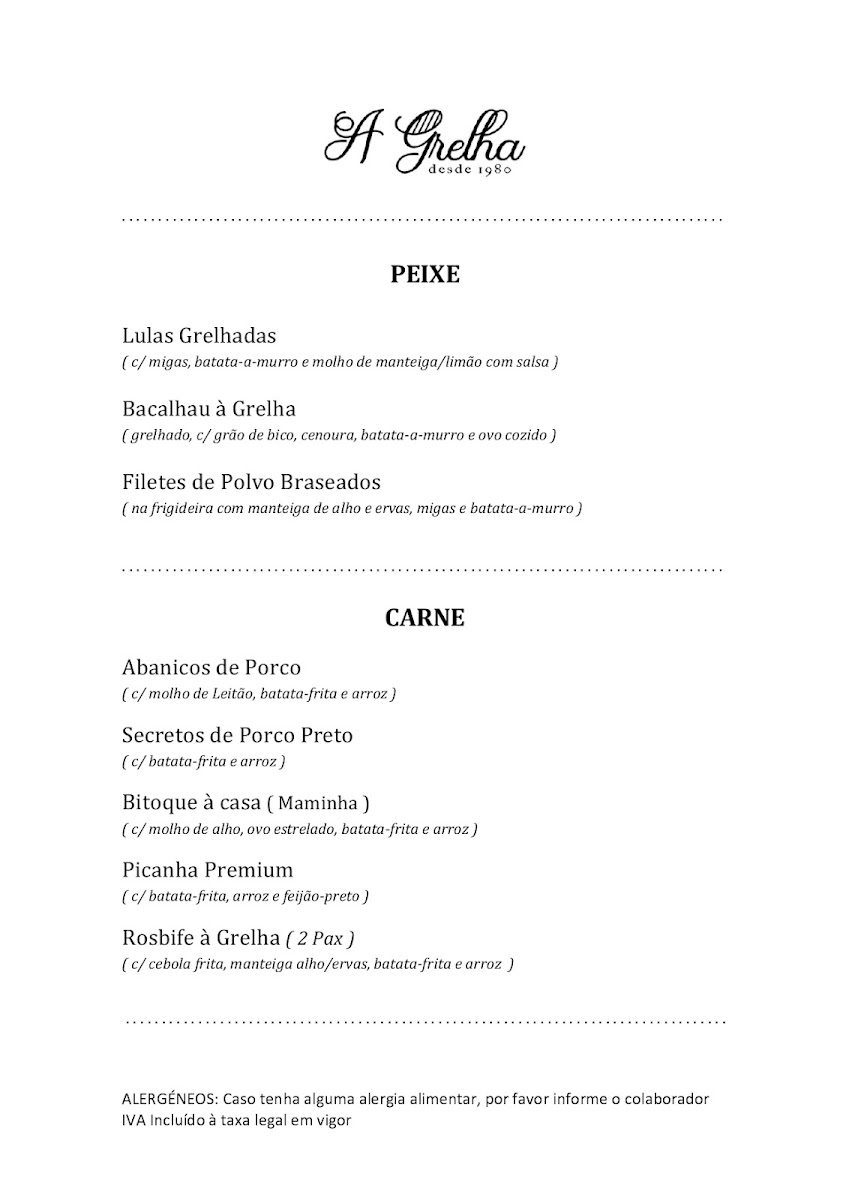 A Grelha
desde 1980

PEIXE

Lulas Grelhadas
( c/ migas, batata-a-murro e molho de manteiga/limão com salsa )

Bacalhau à Grelha
( grelhado, c/ grão de bico, cenoura, batata-a-murro e ovo cozido )

Filetes de Polvo Braseados
( na frigideira com manteiga de alho e ervas, migas e batata-a-murro )

CARNE

Abanicos de Porco
( c/ molho de Leitão, batata-frita e arroz )

Secretos de Porco Preto
( c/ batata-frita e arroz )

Bitoque à casa ( Maminha )
( c/ molho de alho, ovo estrelado, batata-frita e arroz )

Picanha Premium
( c/ batata-frita, arroz e feijão-preto )

Rosbife à Grelha ( 2 Pax )
( c/ cebola frita, manteiga alho/ervas, batata-frita e arroz )

ALERGÉNEOS: Caso tenha alguma alergia alimentar, por favor informe o colaborador
IVA Incluído à taxa legal em vigor